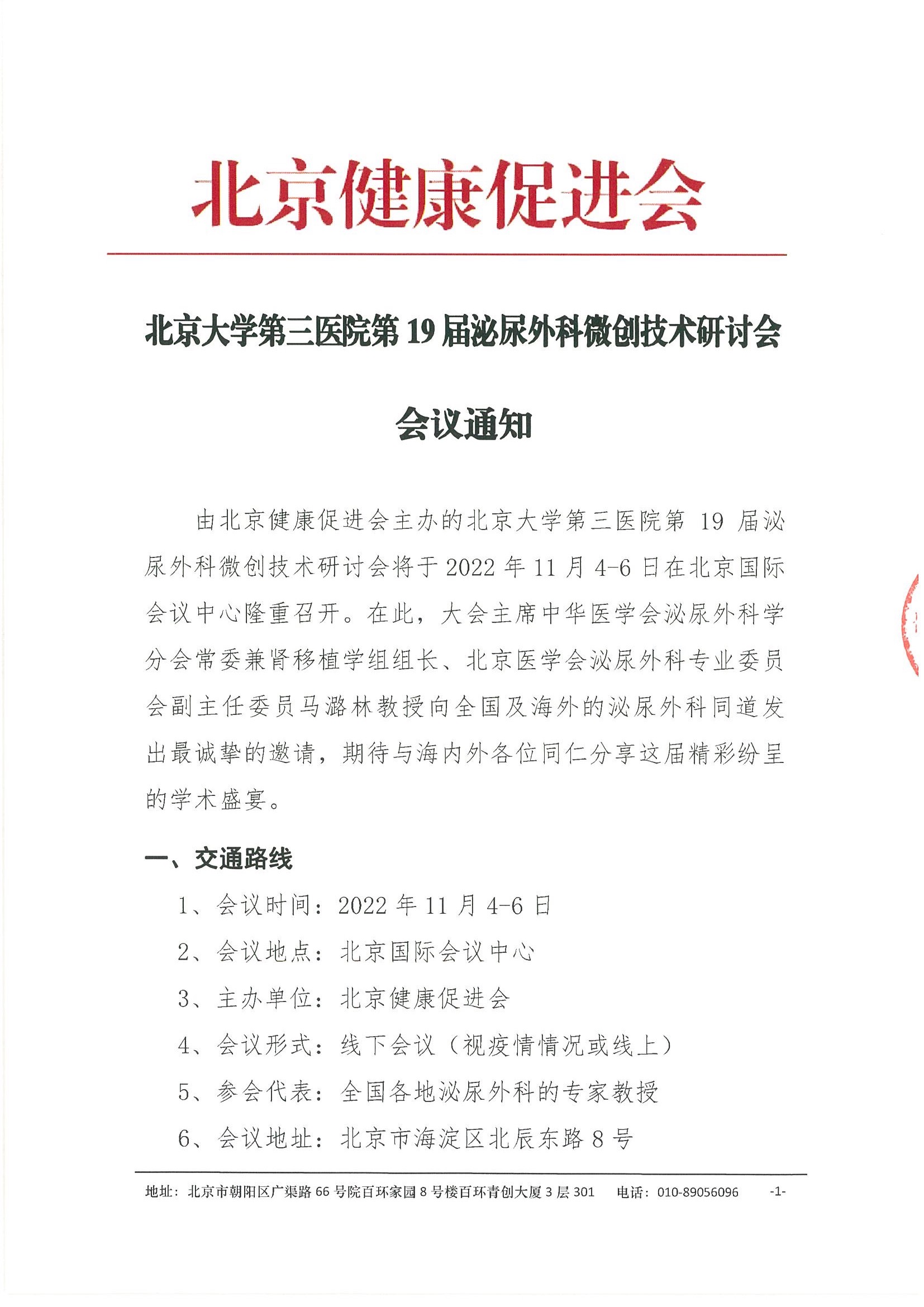 北京健康促进会

北京大学第三医院第 19 届泌尿外科微创技术研讨会

会议通知

由北京健康促进会主办的北京大学第三医院第 19 届泌尿外科微创技术研讨会将于 2022 年 11 月 4-6 日在北京国际会议中心隆重召开。在此，大会主席中华医学会泌尿外科学分会常委兼肾移植学组组长、北京医学会泌尿外科专业委员会副主任委员马潞林教授向全国及海外的泌尿外科同道发出最诚挚的邀请，期待与海内外各位同仁分享这届精彩纷呈的学术盛宴。

一、交通路线

1、会议时间：2022 年 11 月 4-6 日

2、会议地点：北京国际会议中心

3、主办单位：北京健康促进会

4、会议形式：线下会议（视疫情情况或线上）

5、参会代表：全国各地泌尿外科的专家教授

6、会议地址：北京市海淀区北辰东路 8 号

地址：北京市朝阳区广渠路 66 号院百环家园 8 号楼百环青创大厦 3 层 301　电话：010-89056096　-1-